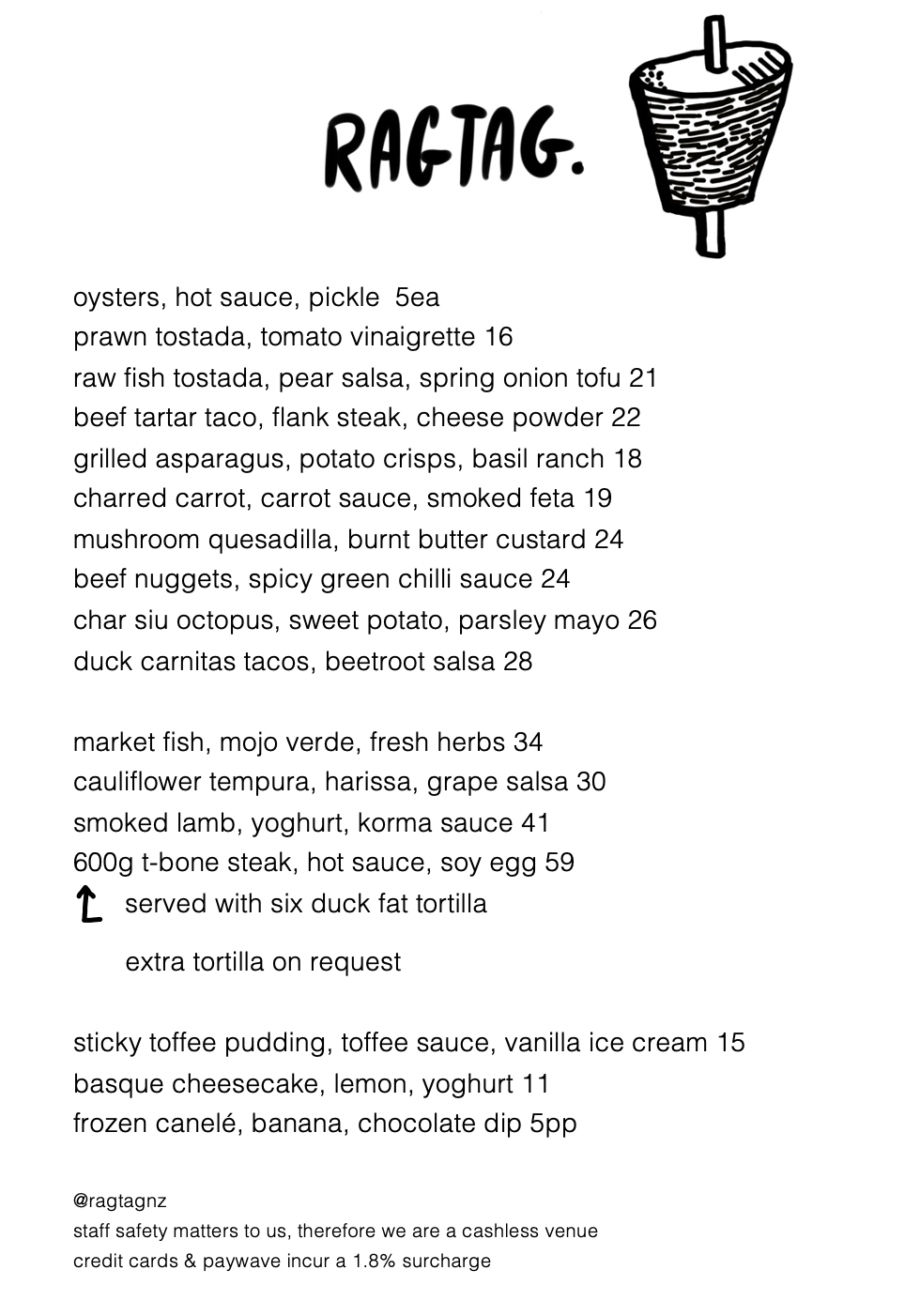 RAGTAG.

oysters, hot sauce, pickle 5ea
prawn tostada, tomato vinaigrette 16
raw fish tostada, pear salsa, spring onion tofu 21
beef tartar taco, flank steak, cheese powder 22
grilled asparagus, potato crisps, basil ranch 18
charred carrot, carrot sauce, smoked feta 19
mushroom quesadilla, burnt butter custard 24
beef nuggets, spicy green chilli sauce 24
char siu octopus, sweet potato, parsley mayo 26
duck carnitas tacos, beetroot salsa 28

market fish, mojo verde, fresh herbs 34
cauliflower tempura, harissa, grape salsa 30
smoked lamb, yoghurt, korma sauce 41
600g t-bone steak, hot sauce, soy egg 59
served with six duck fat tortilla

extra tortilla on request

sticky toffee pudding, toffee sauce, vanilla ice cream 15
basque cheesecake, lemon, yoghurt 11
frozen canelé, banana, chocolate dip 5pp

@ragtagnz
staff safety matters to us, therefore we are a cashless venue
credit cards & paywave incur a 1.8% surcharge